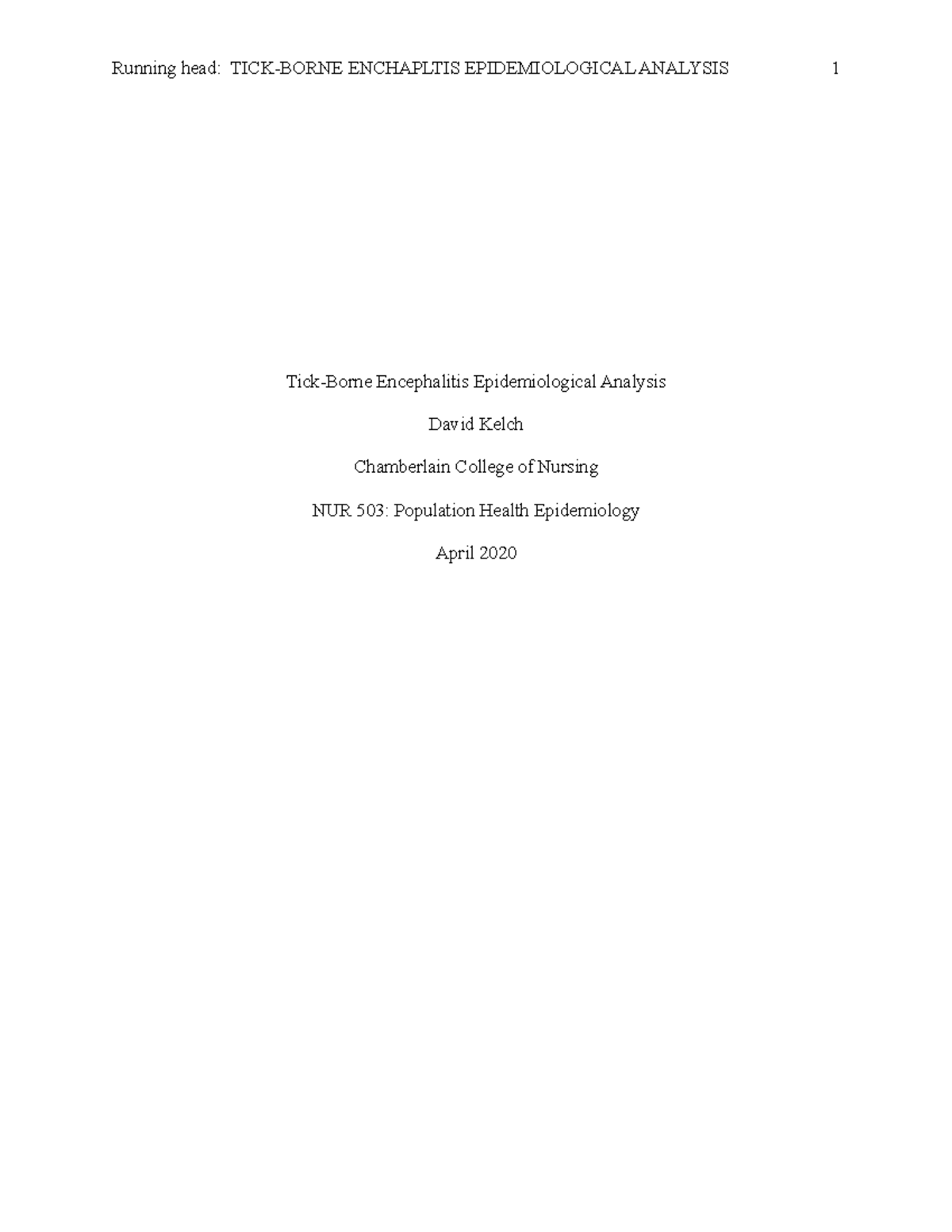 Running head: TICK-BORNE ENCHAPLTIS EPIDEMIOLOGICAL ANALYSIS 1

Tick-Borne Encephalitis Epidemiological Analysis

David Kelch

Chamberlain College of Nursing

NUR 503: Population Health Epidemiology

April 2020